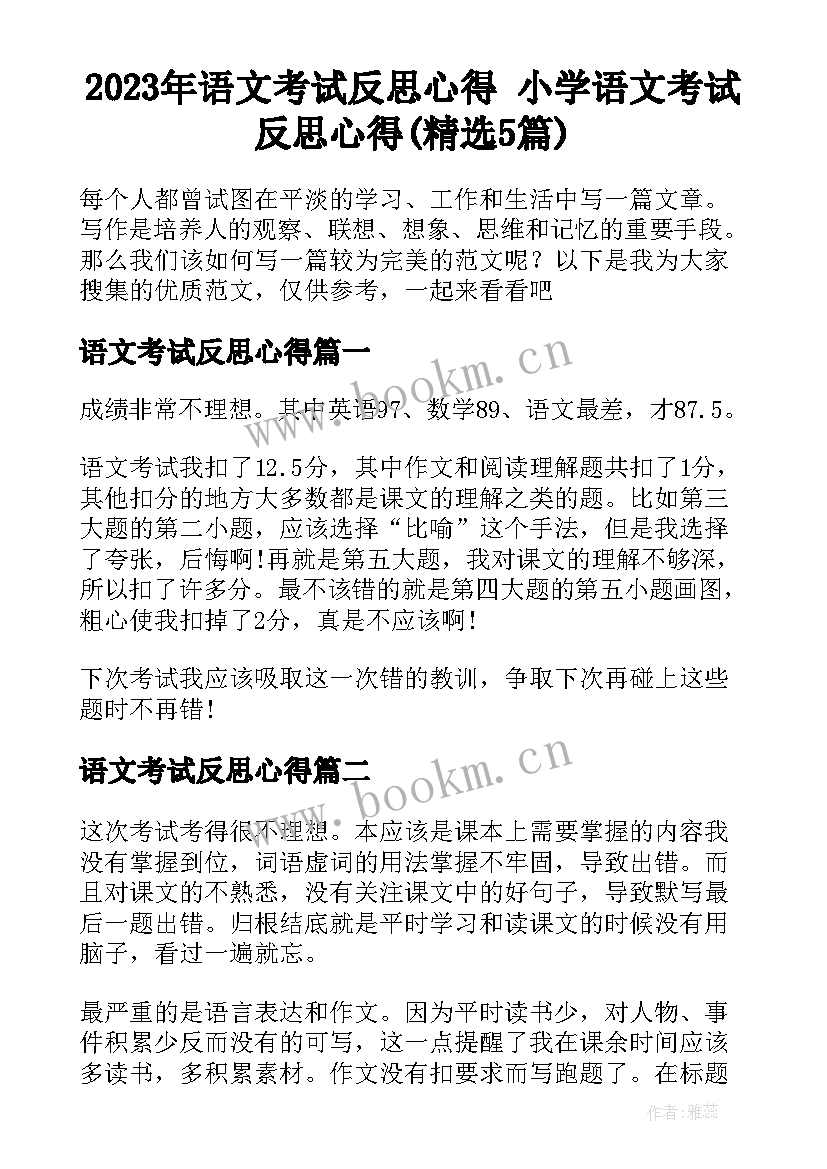 2023年语文考试反思心得 小学语文考试反思心得(精选5篇)

每个人都曾试图在平淡的学习、工作和生活中写一篇文章。写作是培养人的观察、联想、想象、思维和记忆的重要手段。那么我们该如何写一篇较为完美的范文呢？以下是我为大家搜集的优质范文，仅供参考，一起来看看吧

语文考试反思心得篇一

成绩非常不理想。其中英语97、数学89、语文最差，才87.5。

语文考试我扣了12.5分，其中作文和阅读理解题共扣了1分，其他扣分的地方大多数都是课文的理解之类的题。比如第三大题的第二小题，应该选择“比喻”这个手法，但是我选择了夸张，后悔啊!再就是第五大题，我对课文的理解不够深，所以扣了许多分。最不该错的就是第四大题的第五小题画图，粗心使我扣掉了2分，真是不应该啊!

下次考试我应该吸取这一次错的教训，争取下次再碰上这些题时不再错!

语文考试反思心得篇二

这次考试考得很不理想。本应该是课本上需要掌握的内容我没有掌握到位，词语虚词的用法掌握不牢固，导致出错。而且对课文的不熟悉，没有关注课文中的好句子，导致默写最后一题出错。归根结底就是平时学习和读课文的时候没有用脑子，看过一遍就忘。

最严重的是语言表达和作文。因为平时读书少，对人物、事件积累少反而没有的可写，这一点提醒了我在课余时间应该多读书，多积累素材。作文没有扣要求而写跑题了。在标题

www.bookm.cn
www.bookm.cn
作者：雅蕊